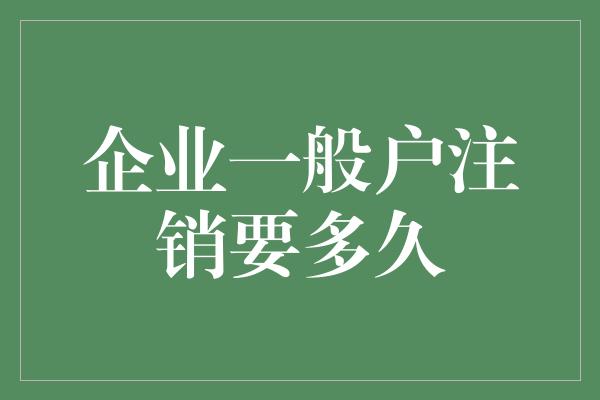 企业一般户注销要多久